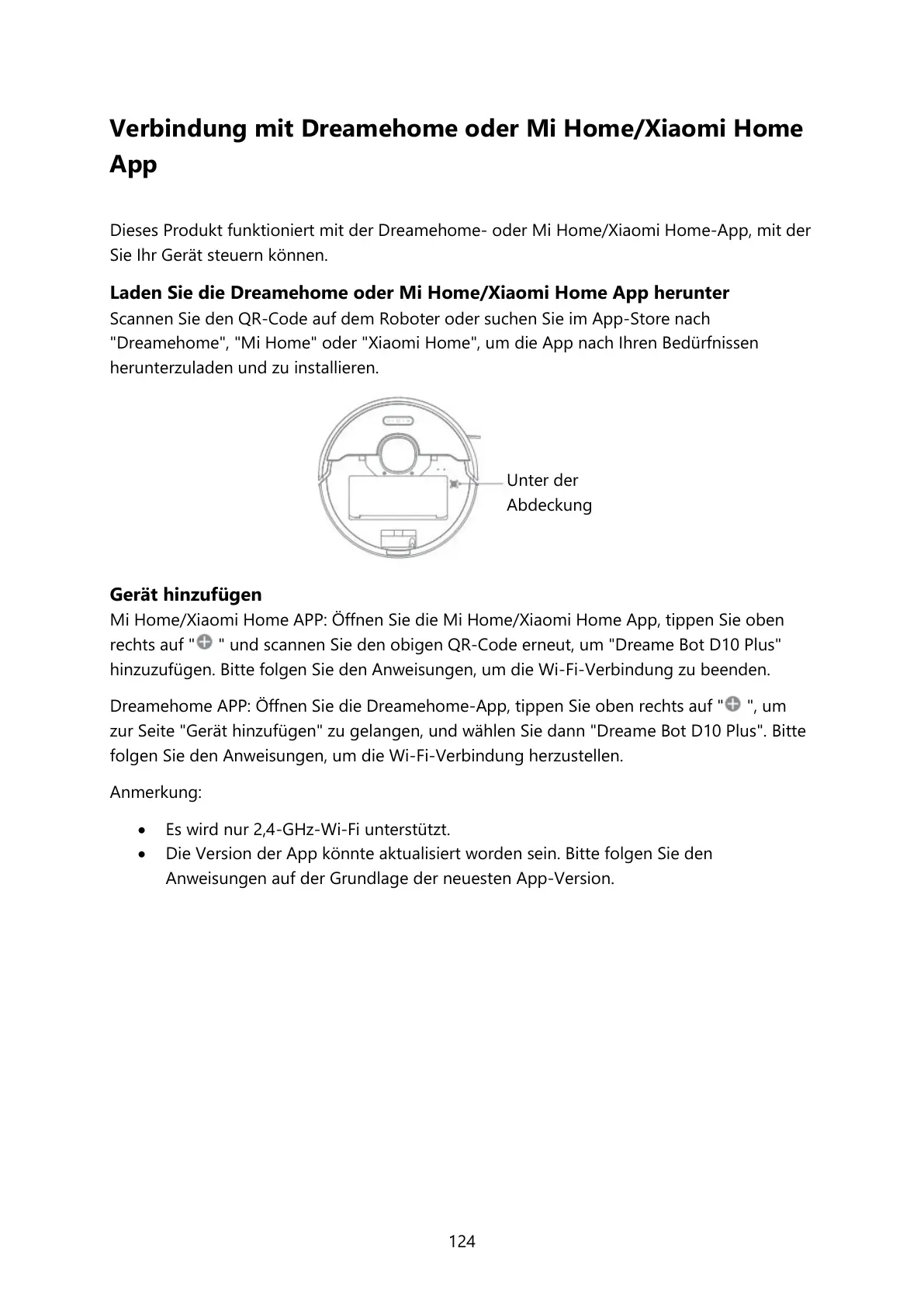 Verbindung mit Dreamehome oder Mi Home/Xiaomi Home App

Dieses Produkt funktioniert mit der Dreamehome- oder Mi Home/Xiaomi Home-App, mit der Sie Ihr Gerät steuern können.

Laden Sie die Dreamehome oder Mi Home/Xiaomi Home App herunter
Scannen Sie den QR-Code auf dem Roboter oder suchen Sie im App-Store nach "Dreamehome", "Mi Home" oder "Xiaomi Home", um die App nach Ihren Bedürfnissen herunterzuladen und zu installieren.

Unter der Abdeckung

Gerät hinzufügen
Mi Home/Xiaomi Home APP: Öffnen Sie die Mi Home/Xiaomi Home App, tippen Sie oben rechts auf " " und scannen Sie den obigen QR-Code erneut, um "Dreame Bot D10 Plus" hinzuzufügen. Bitte folgen Sie den Anweisungen, um die Wi-Fi-Verbindung zu beenden.

Dreamehome APP: Öffnen Sie die Dreamehome-App, tippen Sie oben rechts auf " ", um zur Seite "Gerät hinzufügen" zu gelangen, und wählen Sie dann "Dreame Bot D10 Plus". Bitte folgen Sie den Anweisungen, um die Wi-Fi-Verbindung herzustellen.

Anmerkung:

• Es wird nur 2,4-GHz-Wi-Fi unterstützt.
• Die Version der App könnte aktualisiert worden sein. Bitte folgen Sie den Anweisungen auf der Grundlage der neuesten App-Version.

124